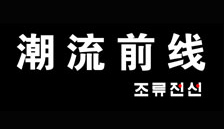 潮流前线

조류전선